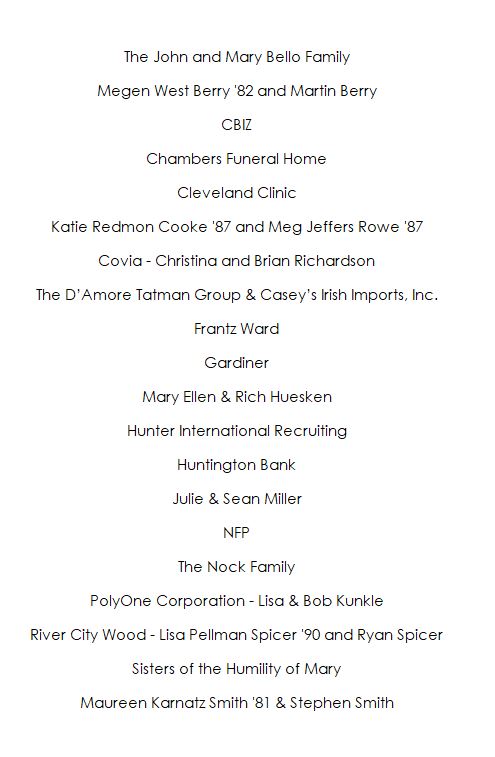 The John and Mary Bello Family

Megen West Berry '82 and Martin Berry

CBIZ

Chambers Funeral Home

Cleveland Clinic

Katie Redmon Cooke '87 and Meg Jeffers Rowe '87

Covia - Christina and Brian Richardson

The D'Amore Tatman Group & Casey's Irish Imports, Inc.

Frantz Ward

Gardiner

Mary Ellen & Rich Huesken

Hunter International Recruiting

Huntington Bank

Julie & Sean Miller

NFP

The Nock Family

PolyOne Corporation - Lisa & Bob Kunkle

River City Wood - Lisa Pellman Spicer '90 and Ryan Spicer

Sisters of the Humility of Mary

Maureen Karnatz Smith '81 & Stephen Smith